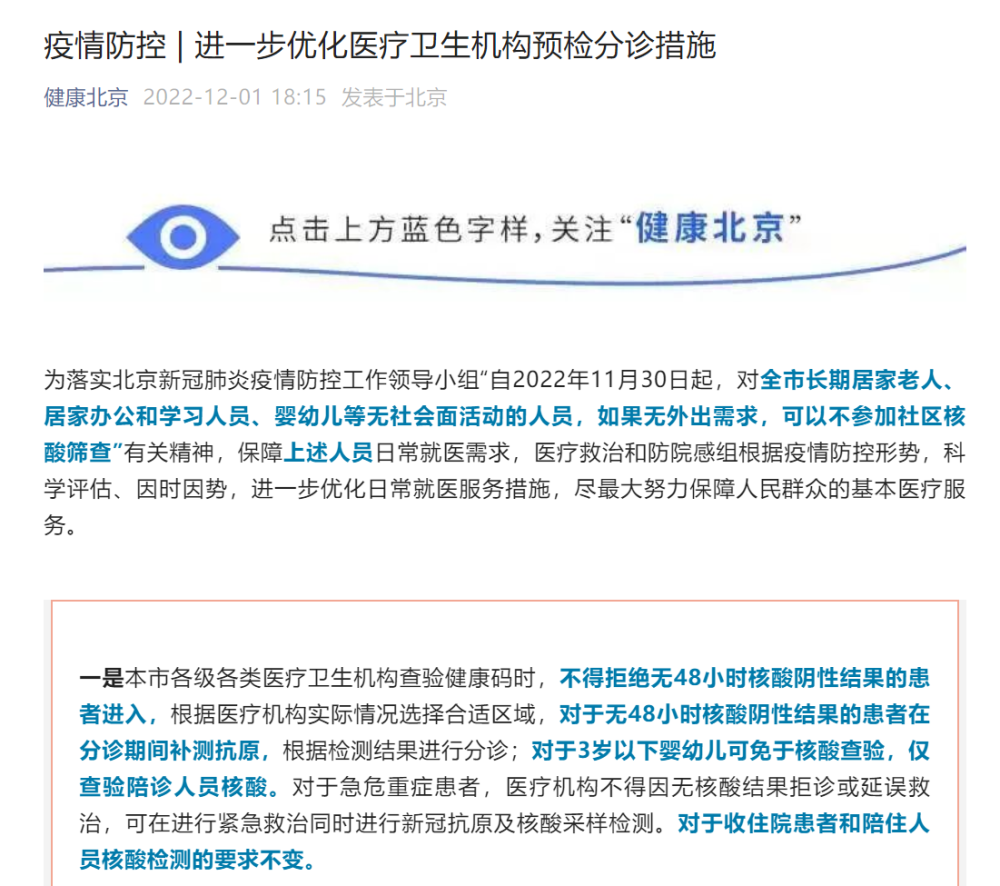 疫情防控 | 进一步优化医疗卫生机构预检分诊措施

健康北京 2022-12-01 18:15 发表于北京

点击上方蓝色字样，关注“健康北京”

为落实北京新冠肺炎疫情防控工作领导小组“自2022年11月30日起，对全市长期居家老人、居家办公和学习人员、婴幼儿等无社会面活动的人员，如果无外出需求，可以不参加社区核酸筛查”有关精神，保障上述人员日常就医需求，医疗救治和防院感组根据疫情防控形势，科学评估、因时因势，进一步优化日常就医服务措施，尽最大努力保障人民群众的基本医疗服务。

一是本市各级各类医疗卫生机构查验健康码时，不得拒绝无48小时核酸阴性结果的患者进入，根据医疗机构实际情况选择合适区域，对于无48小时核酸阴性结果的患者在分诊期间补测抗原，根据检测结果进行分诊；对于3岁以下婴幼儿可免于核酸查验，仅查验陪诊人员核酸。对于急危重症患者，医疗机构不得因无核酸结果拒诊或延误救治，可在进行紧急救治同时进行新冠抗原及核酸采样检测。对于收住院患者和陪住人员核酸检测的要求不变。